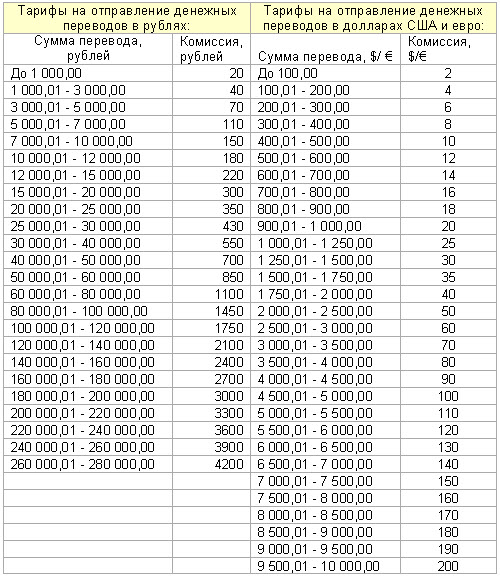 | Тарифы на отправление денежных переводов в рублях: | | Тарифы на отправление денежных переводов в долларах США и евро: | |
|---|---|---|---|
| Сумма перевода, рублей | Комиссия, рублей | Сумма перевода, $/ € | Комиссия, $/€ |
| До 1 000,00 | 20 | До 100,00 | 2 |
| 1 000,01 - 3 000,00 | 40 | 100,01 - 200,00 | 4 |
| 3 000,01 - 5 000,00 | 70 | 200,01 - 300,00 | 6 |
| 5 000,01 - 7 000,00 | 110 | 300,01 - 400,00 | 8 |
| 7 000,01 - 10 000,00 | 150 | 400,01 - 500,00 | 10 |
| 10 000,01 - 12 000,00 | 180 | 500,01 - 600,00 | 12 |
| 12 000,01 - 15 000,00 | 220 | 600,01 - 700,00 | 14 |
| 15 000,01 - 20 000,00 | 300 | 700,01 - 800,00 | 16 |
| 20 000,01 - 25 000,00 | 350 | 800,01 - 900,00 | 18 |
| 25 000,01 - 30 000,00 | 430 | 900,01 - 1 000,00 | 20 |
| 30 000,01 - 40 000,00 | 550 | 1 000,01 - 1 250,00 | 25 |
| 40 000,01 - 50 000,00 | 700 | 1 250,01 - 1 500,00 | 30 |
| 50 000,01 - 60 000,00 | 850 | 1 500,01 - 1 750,00 | 35 |
| 60 000,01 - 80 000,00 | 1100 | 1 750,01 - 2 000,00 | 40 |
| 80 000,01 - 100 000,00 | 1450 | 2 000,01 - 2 500,00 | 50 |
| 100 000,01 - 120 000,00 | 1750 | 2 500,01 - 3 000,00 | 60 |
| 120 000,01 - 140 000,00 | 2100 | 3 000,01 - 3 500,00 | 70 |
| 140 000,01 - 160 000,00 | 2400 | 3 500,01 - 4 000,00 | 80 |
| 160 000,01 - 180 000,00 | 2700 | 4 000,01 - 4 500,00 | 90 |
| 180 000,01 - 200 000,00 | 3000 | 4 500,01 - 5 000,00 | 100 |
| 200 000,01 - 220 000,00 | 3300 | 5 000,01 - 5 500,00 | 110 |
| 220 000,01 - 240 000,00 | 3600 | 5 500,01 - 6 000,00 | 120 |
| 240 000,01 - 260 000,00 | 3900 | 6 000,01 - 6 500,00 | 130 |
| 260 000,01 - 280 000,00 | 4200 | 6 500,01 - 7 000,00 | 140 |
| | | 7 000,01 - 7 500,00 | 150 |
| | | 7 500,01 - 8 000,00 | 160 |
| | | 8 000,01 - 8 500,00 | 170 |
| | | 8 500,01 - 9 000,00 | 180 |
| | | 9 000,01 - 9 500,00 | 190 |
| | | 9 500,01 - 10 000,00 | 200 |